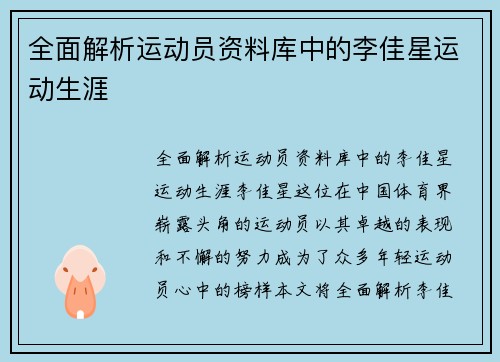 全面解析运动员资料库中的李佳星运动生涯

全面解析运动员资料库中的李佳星运动生涯李佳星这位在中国体育界崭露头角的运动员以其卓越的表现和不懈的努力成为了众多年轻运动员心中的榜样本文将全面解析李佳